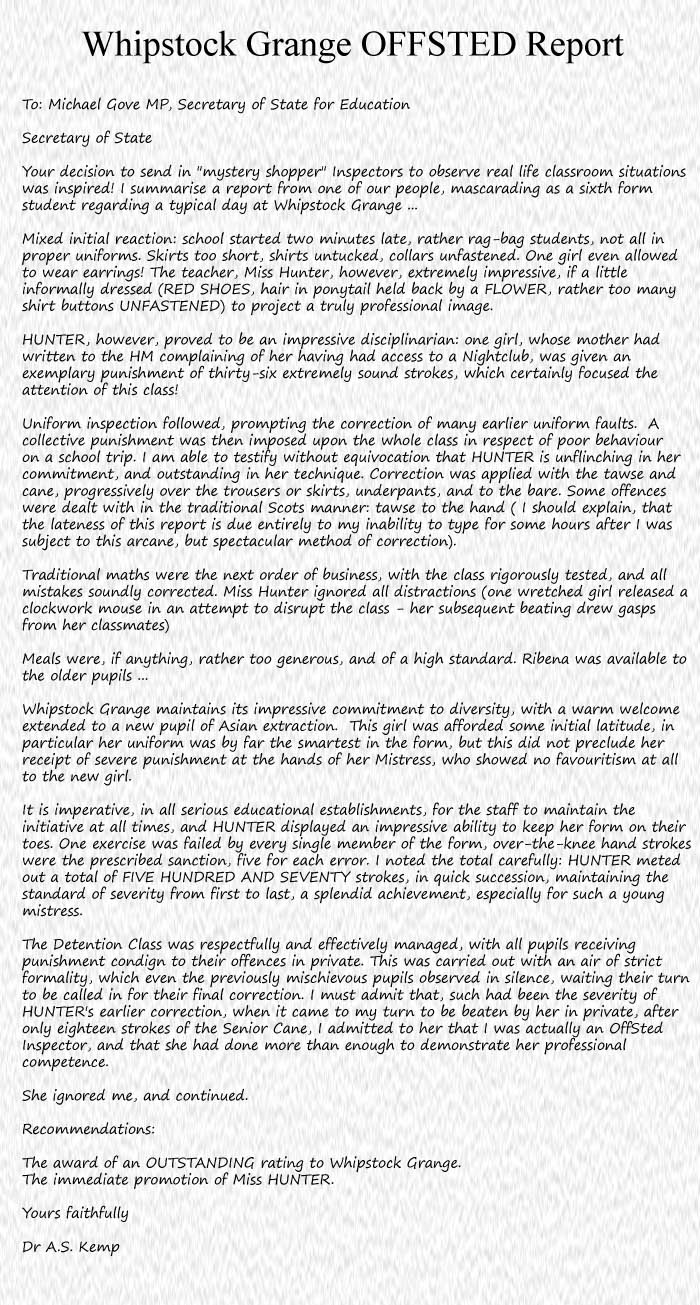 Whipstock Grange OFFSTED Report

To: Michael Gove MP, Secretary of State for Education

Secretary of State

Your decision to send in "mystery shopper" Inspectors to observe real life classroom situations was inspired! I summarise a report from one of our people, mascarading as a sixth form student regarding a typical day at Whipstock Grange ...

Mixed initial reaction: school started two minutes late, rather rag-bag students, not all in proper uniforms. Skirts too short, shirts untucked, collars unfastened. One girl even allowed to wear earrings! The teacher, Miss Hunter, however, extremely impressive, if a little informally dressed (RED SHOES, hair in ponytail held back by a FLOWER, rather too many shirt buttons UNFASTENED) to project a truly professional image.

HUNTER, however, proved to be an impressive disciplinarian: one girl, whose mother had written to the HM complaining of her having had access to a Nightclub, was given an exemplary punishment of thirty-six extremely sound strokes, which certainly focused the attention of this class!

Uniform inspection followed, prompting the correction of many earlier uniform faults. A collective punishment was then imposed upon the whole class in respect of poor behaviour on a school trip. I am able to testify without equivocation that HUNTER is unflinching in her commitment, and outstanding in her technique. Correction was applied with the tawse and cane, progressively over the trousers or skirts, underpants, and to the bare. Some offences were dealt with in the traditional Scots manner: tawse to the hand ( I should explain, that the lateness of this report is due entirely to my inability to type for some hours after I was subject to this arcane, but spectacular method of correction).

Traditional maths were the next order of business, with the class rigorously tested, and all mistakes soundly corrected. Miss Hunter ignored all distractions (one wretched girl released a clockwork mouse in an attempt to disrupt the class - her subsequent beating drew gasps from her classmates)

Meals were, if anything, rather too generous, and of a high standard. Ribena was available to the older pupils ...

Whipstock Grange maintains its impressive commitment to diversity, with a warm welcome extended to a new pupil of Asian extraction. This girl was afforded some initial latitude, in particular her uniform was by far the smartest in the form, but this did not preclude her receipt of severe punishment at the hands of her Mistress, who showed no favouritism at all to the new girl.

It is imperative, in all serious educational establishments, for the staff to maintain the initiative at all times, and HUNTER displayed an impressive ability to keep her form on their toes. One exercise was failed by every single member of the form, over-the-knee hand strokes were the prescribed sanction, five for each error. I noted the total carefully: HUNTER meted out a total of FIVE HUNDRED AND SEVENTY strokes, in quick succession, maintaining the standard of severity from first to last, a splendid achievement, especially for such a young mistress.

The Detention Class was respectfully and effectively managed, with all pupils receiving punishment condign to their offences in private. This was carried out with an air of strict formality, which even the previously mischievous pupils observed in silence, waiting their turn to be called in for their final correction. I must admit that, such had been the severity of HUNTER's earlier correction, when it came to my turn to be beaten by her in private, after only eighteen strokes of the Senior Cane, I admitted to her that I was actually an OffSted Inspector, and that she had done more than enough to demonstrate her professional competence.

She ignored me, and continued.

Recommendations:

The award of an OUTSTANDING rating to Whipstock Grange.
The immediate promotion of Miss HUNTER.

Yours faithfully

Dr A.S. Kemp